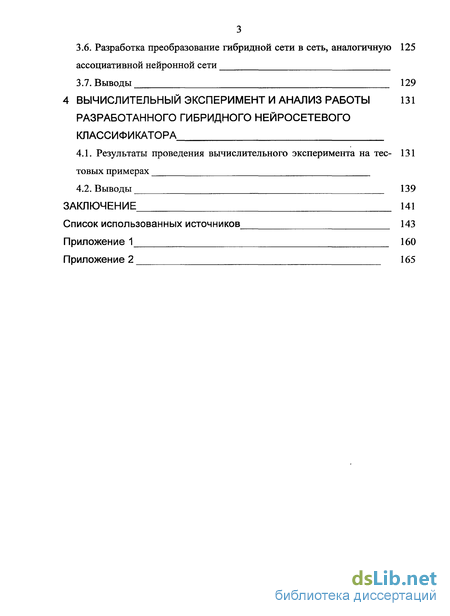 3

3.6. Разработка преобразование гибридной сети в сеть, аналогичную ассоциативной нейронной сети 125

3.7. Выводы 129

4 ВЫЧИСЛИТЕЛЬНЫЙ ЭКСПЕРИМЕНТ И АНАЛИЗ РАБОТЫ РАЗРАБОТАННОГО ГИБРИДНОГО НЕЙРОСЕТЕВОГО КЛАССИФИКАТОРА 131

4.1. Результаты проведения вычислительного эксперимента на тестовых примерах 131

4.2. Выводы 139

ЗАКЛЮЧЕНИЕ 141

Список использованных источников 143

Приложение 1 160

Приложение 2 165

dsLib.net
библиотека диссертаций